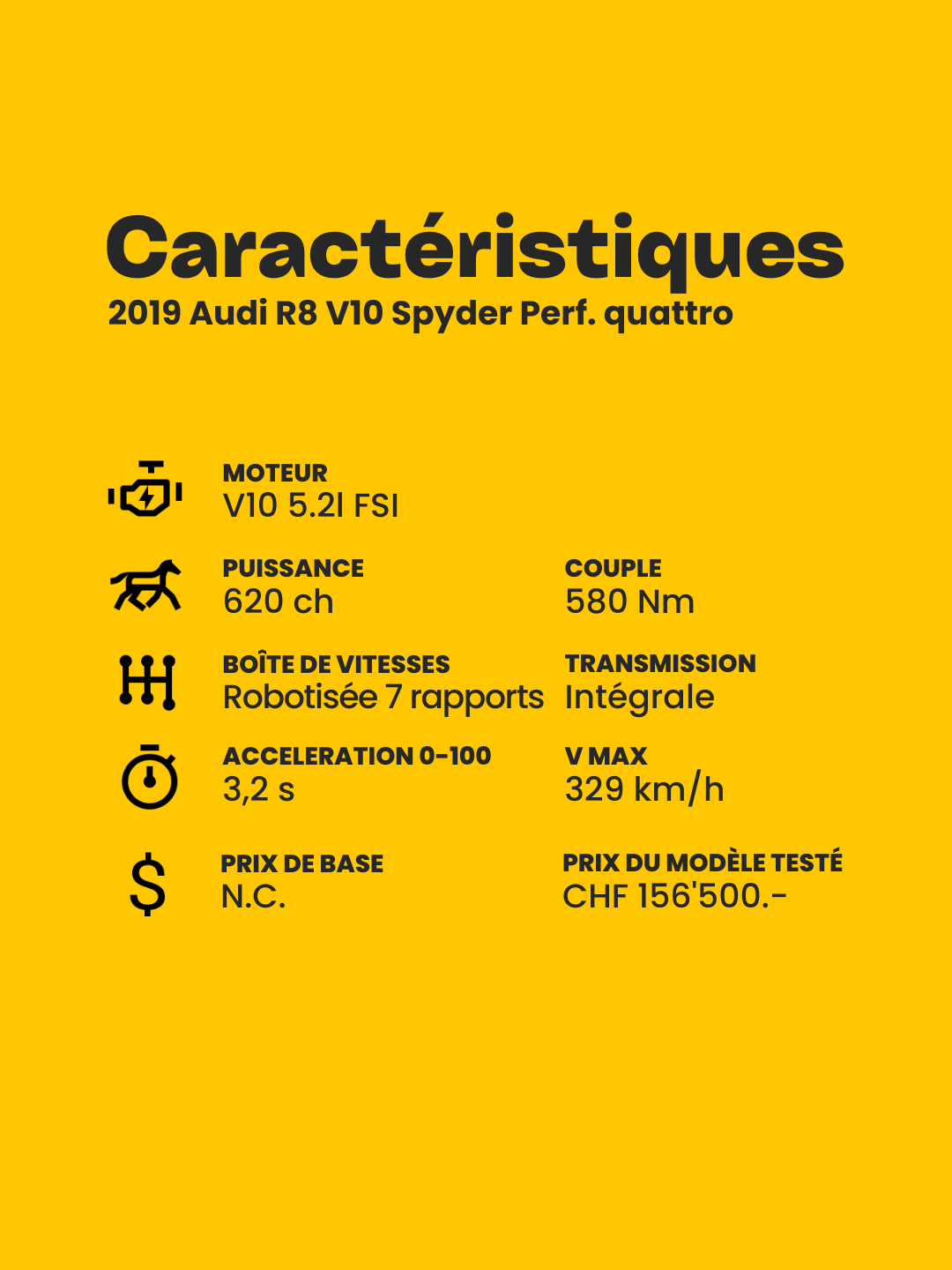 Caractéristiques
2019 Audi R8 V10 Spyder Perf. quattro

MOTEUR
V10 5.2l FSI

PUISSANCE
620 ch

COUPLE
580 Nm

BOÎTE DE VITESSES
Robotisée 7 rapports

TRANSMISSION
Intégrale

ACCELERATION 0-100
3,2 s

V MAX
329 km/h

PRIX DE BASE
N.C.

PRIX DU MODÈLE TESTÉ
CHF 156'500.-